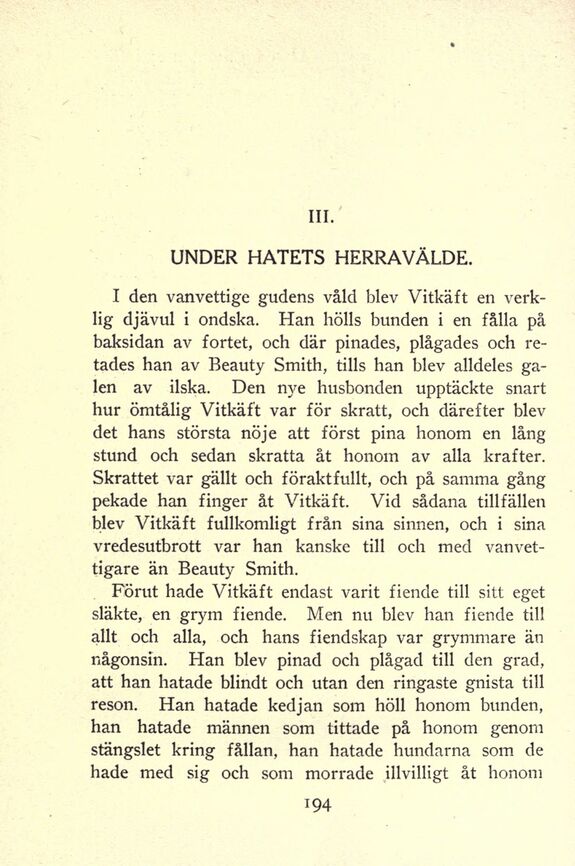 III.

UNDER HATETS HERRAVÄLDE.

I den vanvettige gudens våld blev Vitkäft en verklig djävul i ondska. Han hölls bunden i en fålla på baksidan av fortet, och där pinades, plågades och retades han av Beauty Smith, tills han blev alldeles galen av ilska. Den nye husbonden upptäckte snart hur ömtålig Vitkäft var för skratt, och därefter blev det hans största nöje att först pina honom en lång stund och sedan skratta åt honom av alla krafter. Skrattet var gällt och föraktfullt, och på samma gång pekade han finger åt Vitkäft. Vid sådana tillfällen blev Vitkäft fullkomligt från sina sinnen, och i sina vredesutbrott var han kanske till och med vanvettigare än Beauty Smith.

Förut hade Vitkäft endast varit fiende till sitt eget släkte, en grym fiende. Men nu blev han fiende till allt och alla, och hans fiendskap var grymmare än någonsin. Han blev pinad och plågad till den grad, att han hatade blindt och utan den ringaste gnista till reson. Han hatade kedjan som höll honom bunden, han hatade männen som tittade på honom genom stängslet kring fållan, han hatade hundarna som de hade med sig och som morrade illvilligt åt honom

194